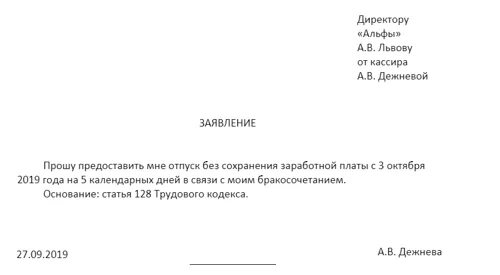 Директору
«Альфы»
А.В. Львову
от кассира
А.В. Дежневой

ЗАЯВЛЕНИЕ

Прошу предоставить мне отпуск без сохранения заработной платы с 3 октября 2019 года на 5 календарных дней в связи с моим бракосочетанием.
Основание: статья 128 Трудового кодекса.

27.09.2019

А.В. Дежнева